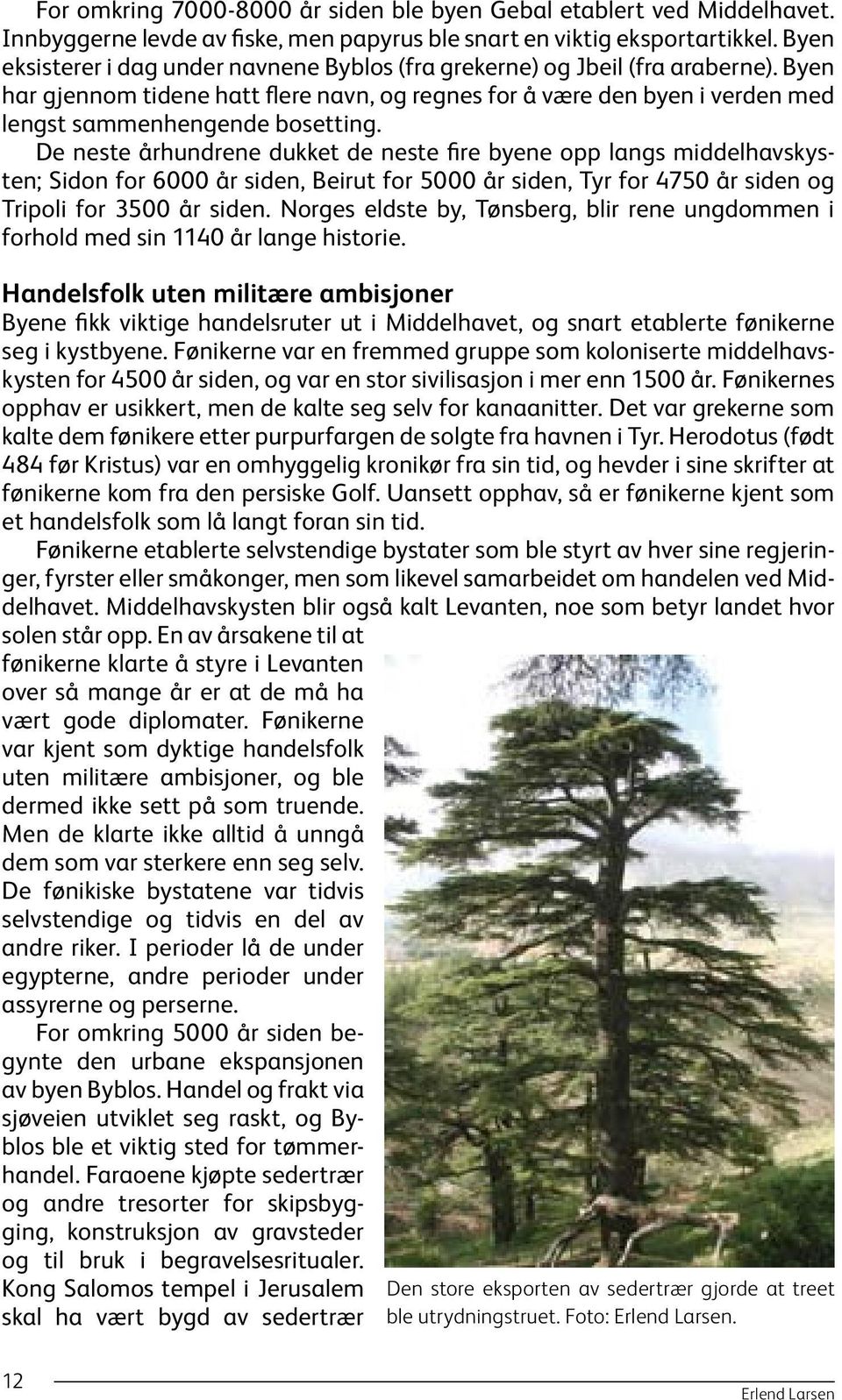 For omkring 7000-8000 år siden ble byen Gebal etablert ved Middelhavet. Innbyggerne levde av fiske, men papyrus ble snart en viktig eksportartikkel. Byen eksisterer i dag under navnene Byblos (fra grekerne) og Jbeil (fra araberne). Byen har gjennom tidene hatt flere navn, og regnes for å være den byen i verden med lengst sammenhengende bosetting.

De neste århundrene dukket de neste fire byene opp langs middelhavskysten; Sidon for 6000 år siden, Beirut for 5000 år siden, Tyr for 4750 år siden og Tripoli for 3500 år siden. Norges eldste by, Tønsberg, blir rene ungdommen i forhold med sin 1140 år lange historie.

Handelsfolk uten militære ambisjoner

Byene fikk viktige handelsruter ut i Middelhavet, og snart etablerte fønikerne seg i kystbyene. Fønikerne var en fremmed gruppe som koloniserte middelhavskysten for 4500 år siden, og var en stor sivilisasjon i mer enn 1500 år. Fønikernes opphav er usikkert, men de kalte seg selv for kanaanitter. Det var grekerne som kalte dem fønikere etter purpurfargen de solgte fra havnen i Tyr. Herodotus (født 484 før Kristus) var en omhyggelig kronikør fra sin tid, og hevder i sine skrifter at fønikerne kom fra den persiske Golf. Uansett opphav, så er fønikerne kjent som et handelsfolk som lå langt foran sin tid.

Fønikerne etablerte selvstendige bystater som ble styrt av hver sine regjeringer, fyrster eller småkonger, men som likevel samarbeidet om handelen ved Middelhavet. Middelhavskysten blir også kalt Levanten, noe som betyr landet hvor solen står opp. En av årsakene til at fønikerne klarte å styre i Levanten over så mange år er at de må ha vært gode diplomater. Fønikerne var kjent som dyktige handelsfolk uten militære ambisjoner, og ble dermed ikke sett på som truende. Men de klarte ikke alltid å unngå dem som var sterkere enn seg selv. De fønikiske bystatene var tidvis selvstendige og tidvis en del av andre riker. I perioder lå de under egypterne, andre perioder under assyrerne og perserne.

For omkring 5000 år siden begynte den urbane ekspansjonen av byen Byblos. Handel og frakt via sjøveien utviklet seg raskt, og Byblos ble et viktig sted for tømmerhandel. Faraoene kjøpte sedertrær og andre tresorter for skipsbygging, konstruksjon av gravsteder og til bruk i begravelsesritualer. Kong Salomos tempel i Jerusalem skal ha vært bygd av sedertrær

Den store eksporten av sedertrær gjorde at treet ble utrydningstruet. Foto: Erlend Larsen.

12

Erlend Larsen